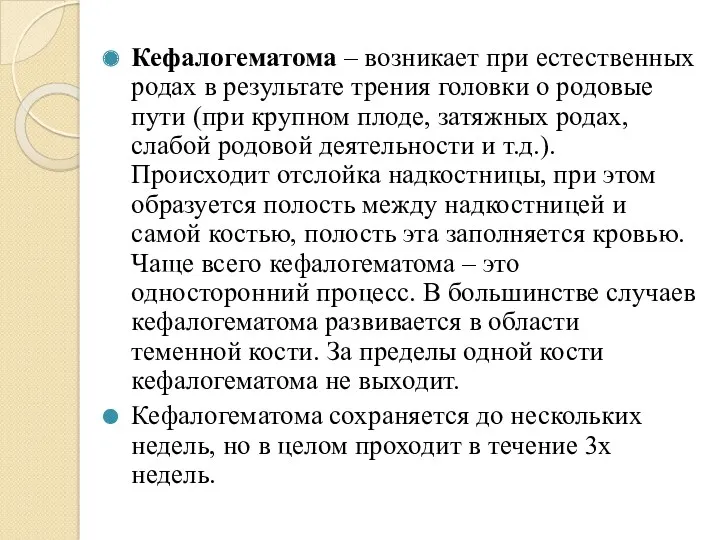 Кефалогематома – возникает при естественных родах в результате трения головки о родовые пути (при крупном плоде, затяжных родах, слабой родовой деятельности и т.д.). Происходит отслойка надкостницы, при этом образуется полость между надкостницей и самой костью, полость эта заполняется кровью. Чаще всего кефалогематома – это односторонний процесс. В большинстве случаев кефалогематома развивается в области теменной кости. За пределы одной кости кефалогематома не выходит.

Кефалогематома сохраняется до нескольких недель, но в целом проходит в течение 3х недель.